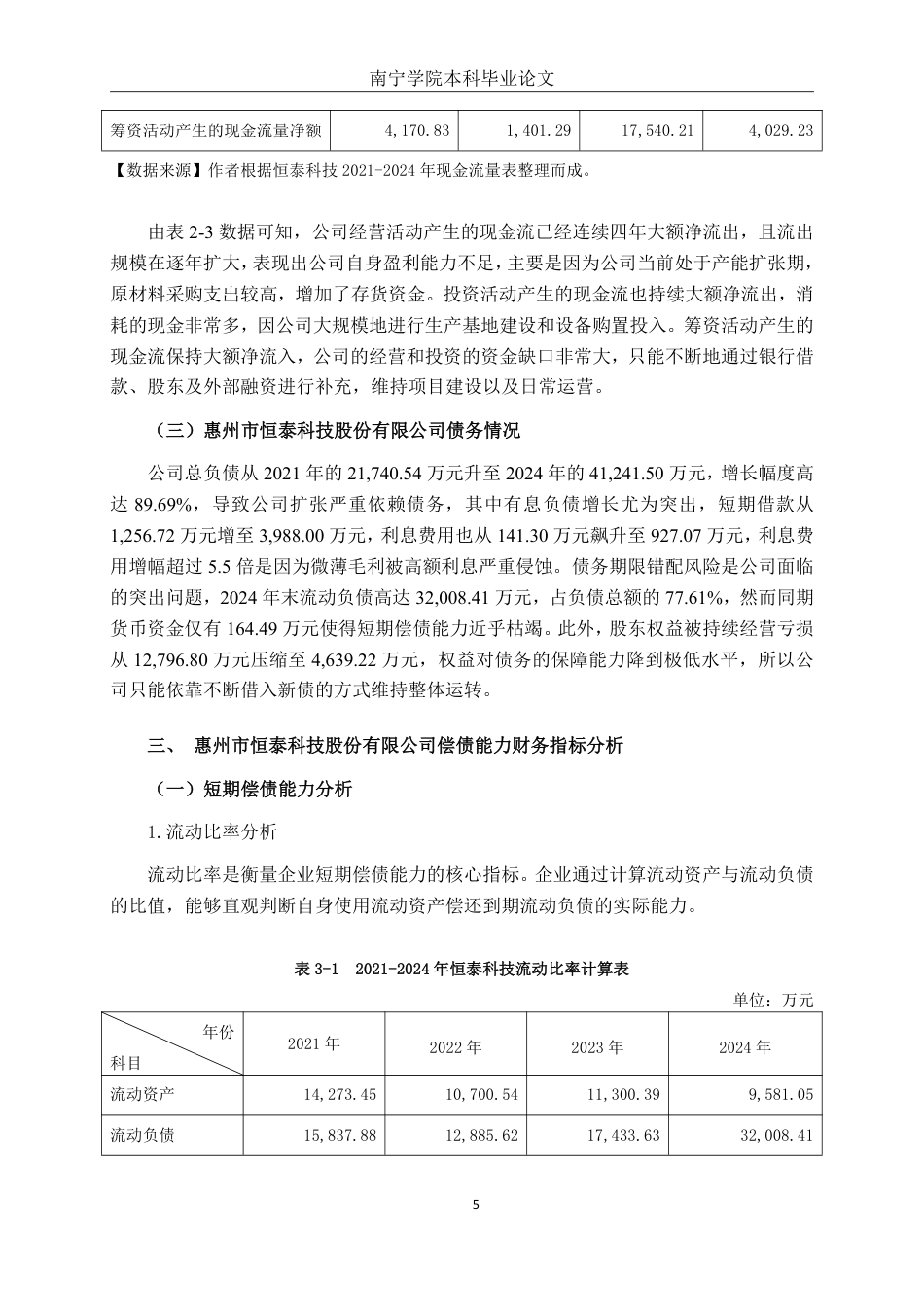 南宁学院本科毕业论文

| 筹资活动产生的现金流量净额 | 4,170.83 | 1,401.29 | 17,540.21 | 4,029.23 |
|---|---|---|---|---|

【数据来源】作者根据恒泰科技 2021-2024 年现金流量表整理而成。

由表 2-3 数据可知，公司经营活动产生的现金流已经连续四年大额净流出，且流出规模在逐年扩大，表现出公司自身盈利能力不足，主要是因为公司当前处于产能扩张期，原材料采购支出较高，增加了存货资金。投资活动产生的现金流也持续大额净流出，消耗的现金非常多，因公司大规模地进行生产基地建设和设备购置投入。筹资活动产生的现金流保持大额净流入，公司的经营和投资的资金缺口非常大，只能不断地通过银行借款、股东及外部融资进行补充，维持项目建设以及日常运营。

（三）惠州市恒泰科技股份有限公司债务情况

公司总负债从 2021 年的 21,740.54 万元升至 2024 年的 41,241.50 万元，增长幅度高达 89.69%，导致公司扩张严重依赖债务，其中有息负债增长尤为突出，短期借款从 1,256.72 万元增至 3,988.00 万元，利息费用也从 141.30 万元飙升至 927.07 万元，利息费用增幅超过 5.5 倍是因为微薄毛利被高额利息严重侵蚀。债务期限错配风险是公司面临的突出问题，2024 年末流动负债高达 32,008.41 万元，占负债总额的 77.61%，然而同期货币资金仅有 164.49 万元使得短期偿债能力近乎枯竭。此外，股东权益被持续经营亏损从 12,796.80 万元压缩至 4,639.22 万元，权益对债务的保障能力降到极低水平，所以公司只能依靠不断借入新债的方式维持整体运转。

三、 惠州市恒泰科技股份有限公司偿债能力财务指标分析

（一）短期偿债能力分析

1.流动比率分析

流动比率是衡量企业短期偿债能力的核心指标。企业通过计算流动资产与流动负债的比值，能够直观判断自身使用流动资产偿还到期流动负债的实际能力。

表 3-1 2021-2024 年恒泰科技流动比率计算表

单位：万元

| 年份 科目 | 2021 年 | 2022 年 | 2023 年 | 2024 年 |
|---|---|---|---|---|
| 流动资产 | 14,273.45 | 10,700.54 | 11,300.39 | 9,581.05 |
| 流动负债 | 15,837.88 | 12,885.62 | 17,433.63 | 32,008.41 |

5